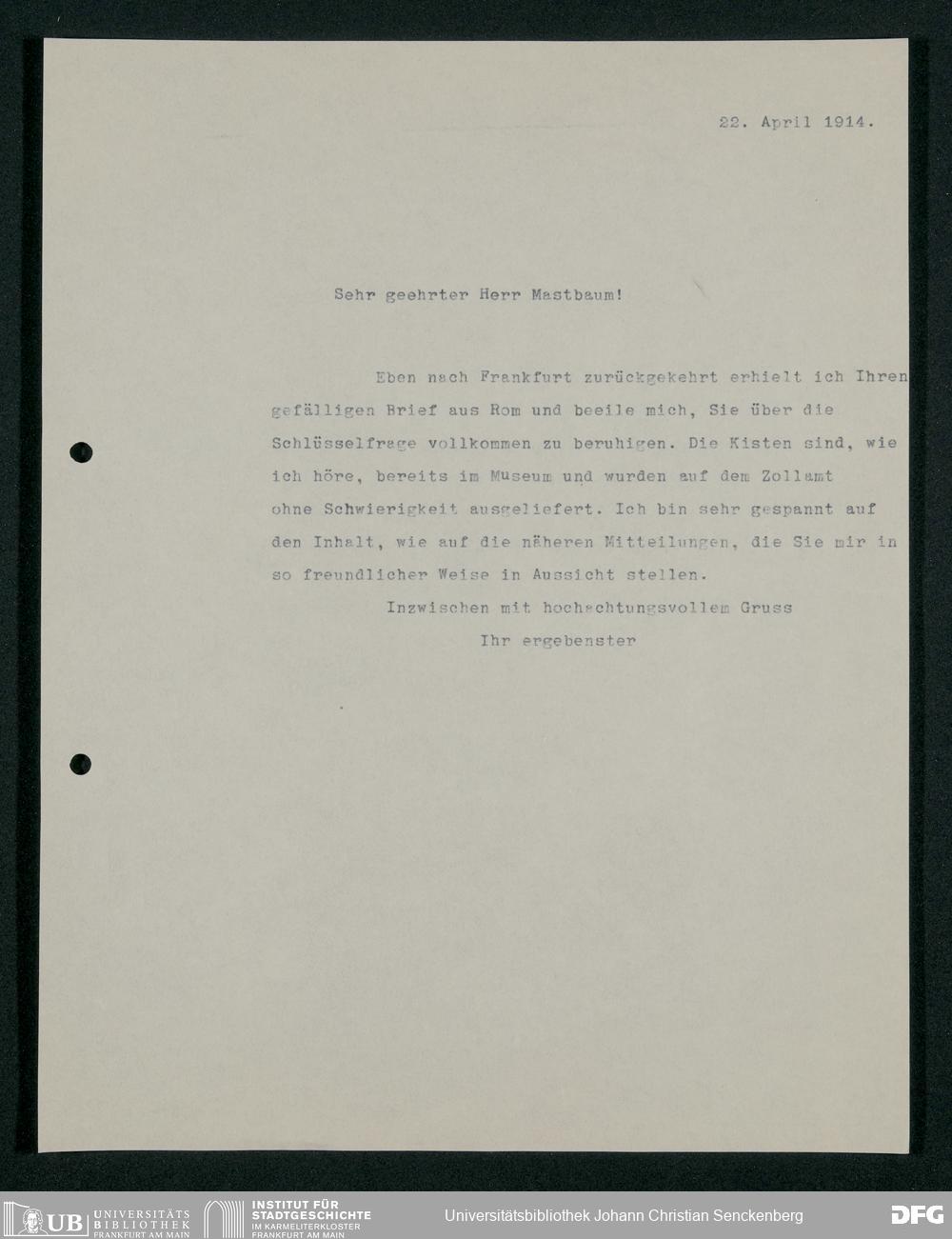 22. April 1914.

Sehr geehrter Herr Mastbaum!

Eben nach Frankfurt zurückgekehrt erhielt ich Ihren gefälligen Brief aus Rom und beeile mich, Sie über die Schlüsselfrage vollkommen zu beruhigen. Die Kisten sind, wie ich höre, bereits im Museum und wurden auf dem Zollamt ohne Schwierigkeit ausgeliefert. Ich bin sehr gespannt auf den Inhalt, wie auf die näheren Mitteilungen, die Sie mir in so freundlicher Weise in Aussicht stellen.

Inzwischen mit hochachtungsvollem Gruss
Ihr ergebenster

UB UNIVERSITÄTS BIBLIOTHEK FRANKFURT AM MAIN
INSTITUT FÜR STADTGESCHICHTE IM KARMELITERKLOSTER FRANKFURT AM MAIN
Universitätsbibliothek Johann Christian Senckenberg
DFG